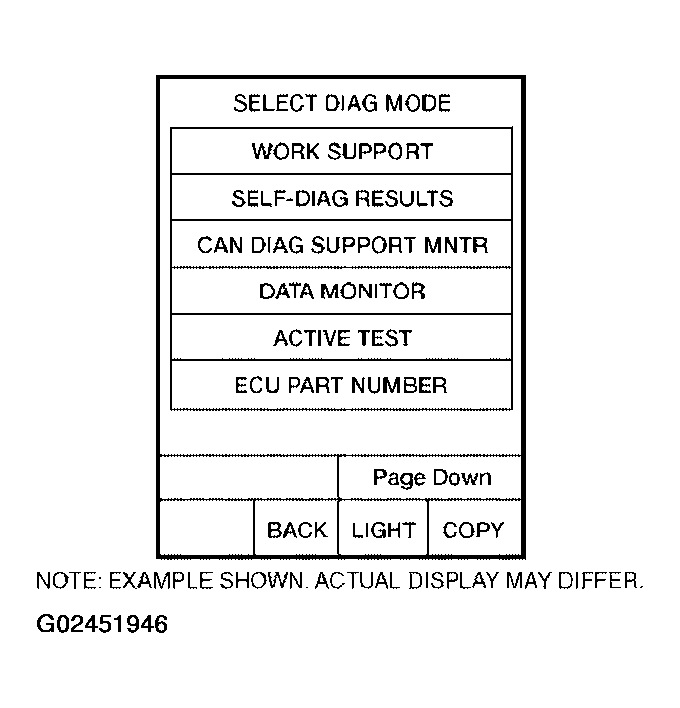 SELECT DIAG MODE

WORK SUPPORT

SELF-DIAG RESULTS

CAN DIAG SUPPORT MNTR

DATA MONITOR

ACTIVE TEST

ECU PART NUMBER

Page Down

BACK

LIGHT

COPY

NOTE: EXAMPLE SHOWN. ACTUAL DISPLAY MAY DIFFER.

G02451946